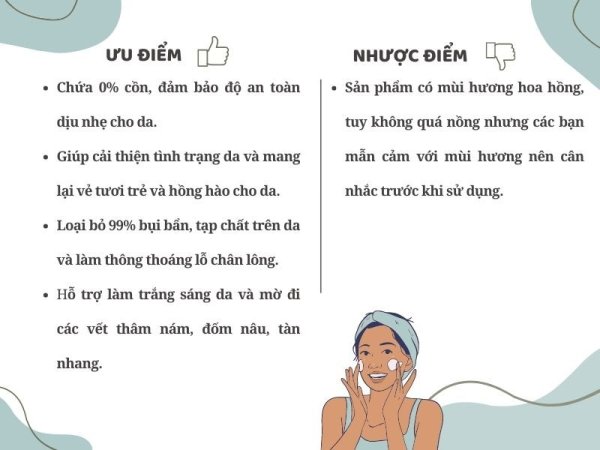 ƯU ĐIỂM

• Chứa 0% cồn, đảm bảo độ an toàn dịu nhẹ cho da.

• Giúp cải thiện tình trạng da và mang lại vẻ tươi trẻ và hồng hào cho da.

• Loại bỏ 99% bụi bẩn, tạp chất trên da và làm thông thoáng lỗ chân lông.

• Hỗ trợ làm trắng sáng da và mờ đi các vết thâm nám, đốm nâu, tàn nhang.

NHƯỢC ĐIỂM

• Sản phẩm có mùi hương hoa hồng, tuy không quá nồng nhưng các bạn mẫn cảm với mùi hương nên cân nhắc trước khi sử dụng.